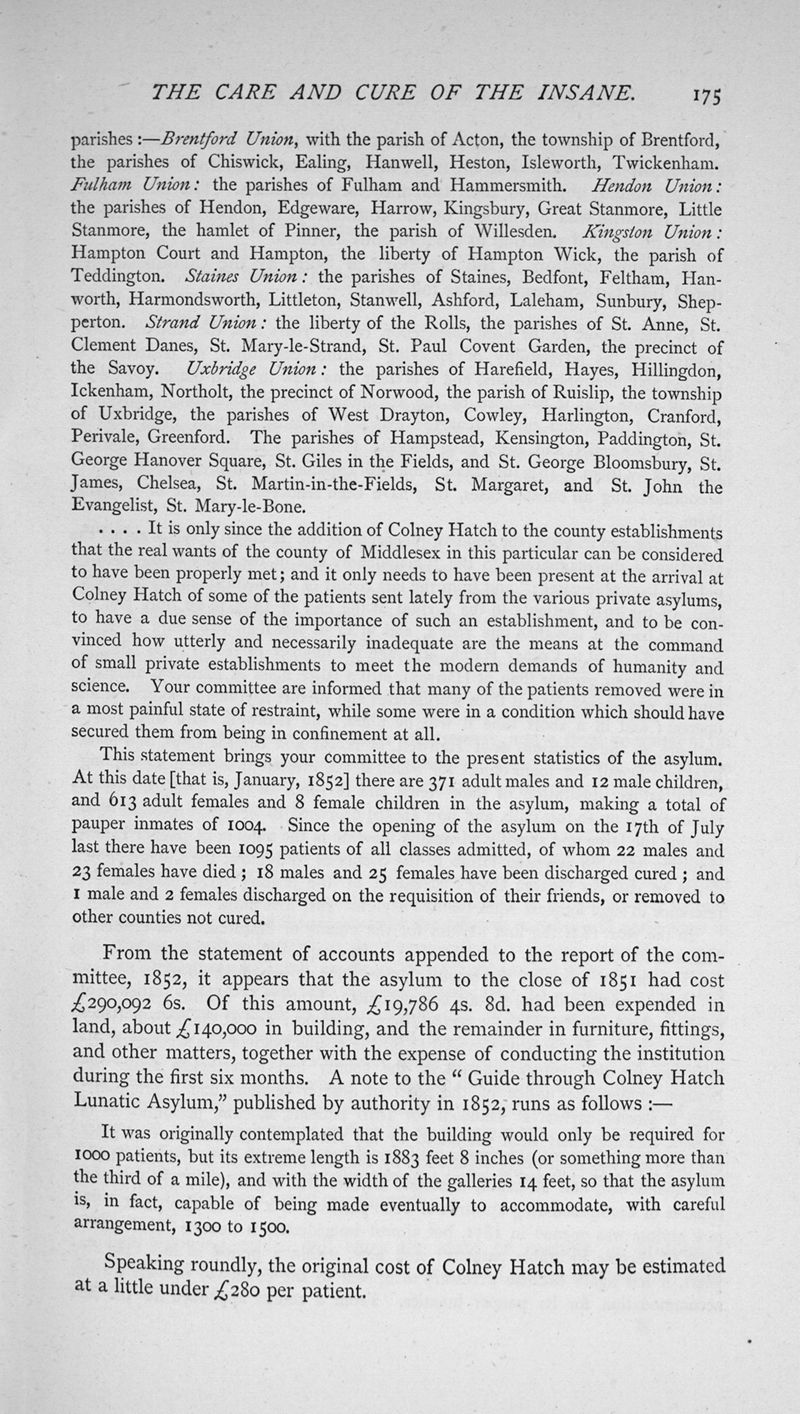 THE CARE AND CURE OF THE INSANE. 175

parishes:—Brentford Union, with the parish of Acton, the township of Brentford, the parishes of Chiswick, Ealing, Hanwell, Heston, Isleworth, Twickenham. Fulham Union: the parishes of Fulham and Hammersmith. Hendon Union: the parishes of Hendon, Edgeware, Harrow, Kingsbury, Great Stanmore, Little Stanmore, the hamlet of Pinner, the parish of Willesden. Kingston Union: Hampton Court and Hampton, the liberty of Hampton Wick, the parish of Teddington. Staines Union: the parishes of Staines, Bedfont, Feltham, Hanworth, Harmondsworth, Littleton, Stanwell, Ashford, Laleham, Sunbury, Shepperton. Strand Union: the liberty of the Rolls, the parishes of St. Anne, St. Clement Danes, St. Mary-le-Strand, St. Paul Covent Garden, the precinct of the Savoy. Uxbridge Union: the parishes of Harefield, Hayes, Hillingdon, Ickenham, Northolt, the precinct of Norwood, the parish of Ruislip, the township of Uxbridge, the parishes of West Drayton, Cowley, Harlington, Cranford, Perivale, Greenford. The parishes of Hampstead, Kensington, Paddington, St. George Hanover Square, St. Giles in the Fields, and St. George Bloomsbury, St. James, Chelsea, St. Martin-in-the-Fields, St. Margaret, and St. John the Evangelist, St. Mary-le-Bone.

. . . . It is only since the addition of Colney Hatch to the county establishments that the real wants of the county of Middlesex in this particular can be considered to have been properly met; and it only needs to have been present at the arrival at Colney Hatch of some of the patients sent lately from the various private asylums, to have a due sense of the importance of such an establishment, and to be convinced how utterly and necessarily inadequate are the means at the command of small private establishments to meet the modern demands of humanity and science. Your committee are informed that many of the patients removed were in a most painful state of restraint, while some were in a condition which should have secured them from being in confinement at all.

This statement brings your committee to the present statistics of the asylum. At this date [that is, January, 1852] there are 371 adult males and 12 male children, and 613 adult females and 8 female children in the asylum, making a total of pauper inmates of 1004. Since the opening of the asylum on the 17th of July last there have been 1095 patients of all classes admitted, of whom 22 males and 23 females have died; 18 males and 25 females have been discharged cured; and 1 male and 2 females discharged on the requisition of their friends, or removed to other counties not cured.

From the statement of accounts appended to the report of the committee, 1852, it appears that the asylum to the close of 1851 had cost £290,092 6s. Of this amount, £19,786 4s. 8d. had been expended in land, about £140,000 in building, and the remainder in furniture, fittings, and other matters, together with the expense of conducting the institution during the first six months. A note to the "Guide through Colney Hatch Lunatic Asylum," published by authority in 1852, runs as follows:—

It was originally contemplated that the building would only be required for 1000 patients, but its extreme length is 1883 feet 8 inches (or something more than the third of a mile), and with the width of the galleries 14 feet, so that the asylum is, in fact, capable of being made eventually to accommodate, with careful arrangement, 1300 to 1500.

Speaking roundly, the original cost of Colney Hatch may be estimated at a little under £280 per patient.